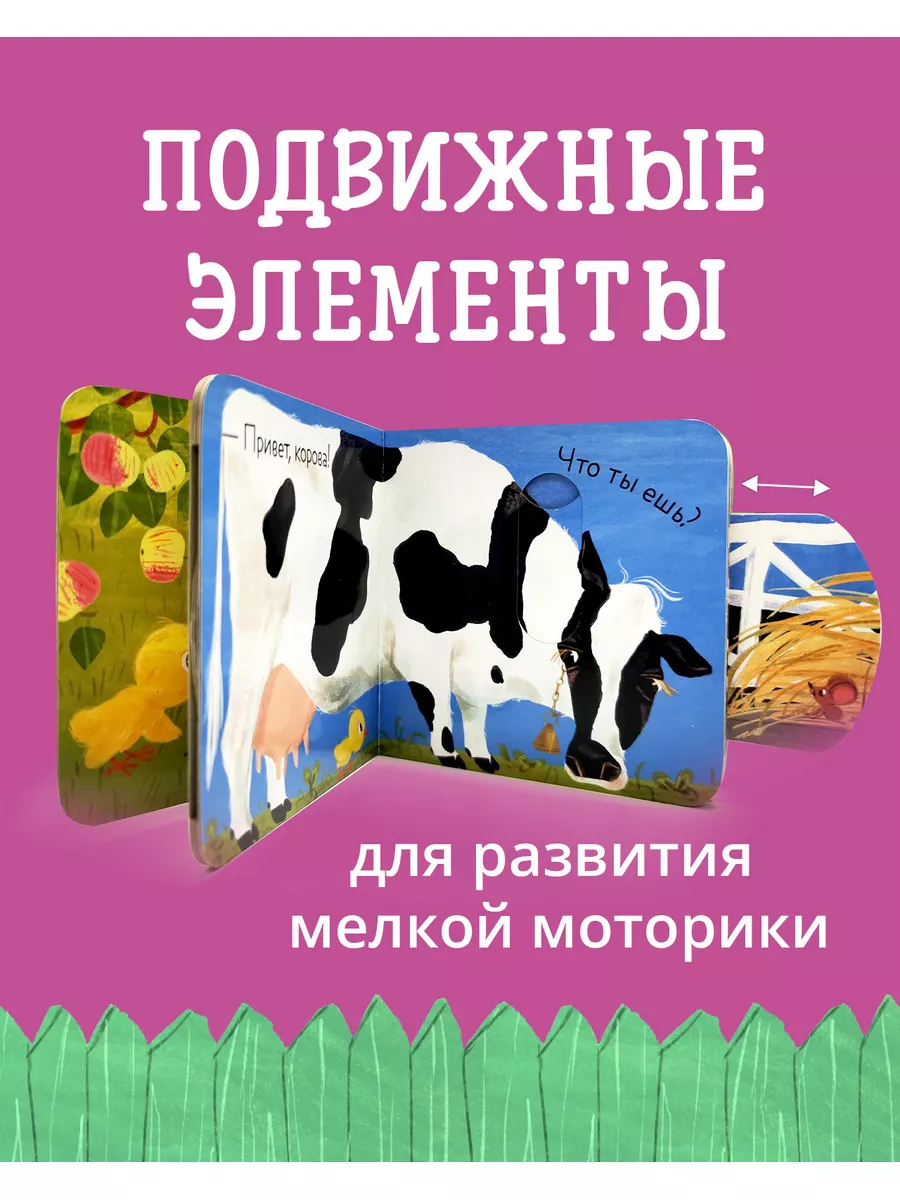 ПОДВИЖНЫЕ ЭЛЕМЕНТЫ

Привет, корова!

Что ты ешь?

для развития мелкой моторики